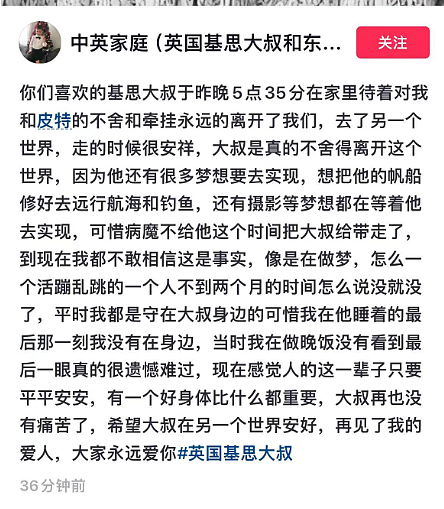 中英家庭（英国基思大叔和东…

关注

你们喜欢的基思大叔于昨晚5点35分在家里待着对我和皮特的不舍和牵挂永远的离开了我们，去了另一个世界，走的时候很安祥，大叔是真的不舍得离开这个世界，因为他还有很多梦想要去实现，想把他的帆船修好去远行航海和钓鱼，还有摄影等梦想都在等着他去实现，可惜病魔不给他这个时间把大叔给带走了，到现在我都不敢相信这是事实，像是在做梦，怎么一个活蹦乱跳的一个人不到两个月的时间怎么说没就没了，平时我都是守在大叔身边的可惜我在他睡着的最后那一刻我没有在身边，当时我在做晚饭没有看到最后一眼真的很遗憾难过，现在感觉人的这一辈子只要平平安安，有一个好身体比什么都重要，大叔再也没有痛苦了，希望大叔在另一个世界安好，再见了我的爱人，大家永远爱你#英国基思大叔

36分钟前